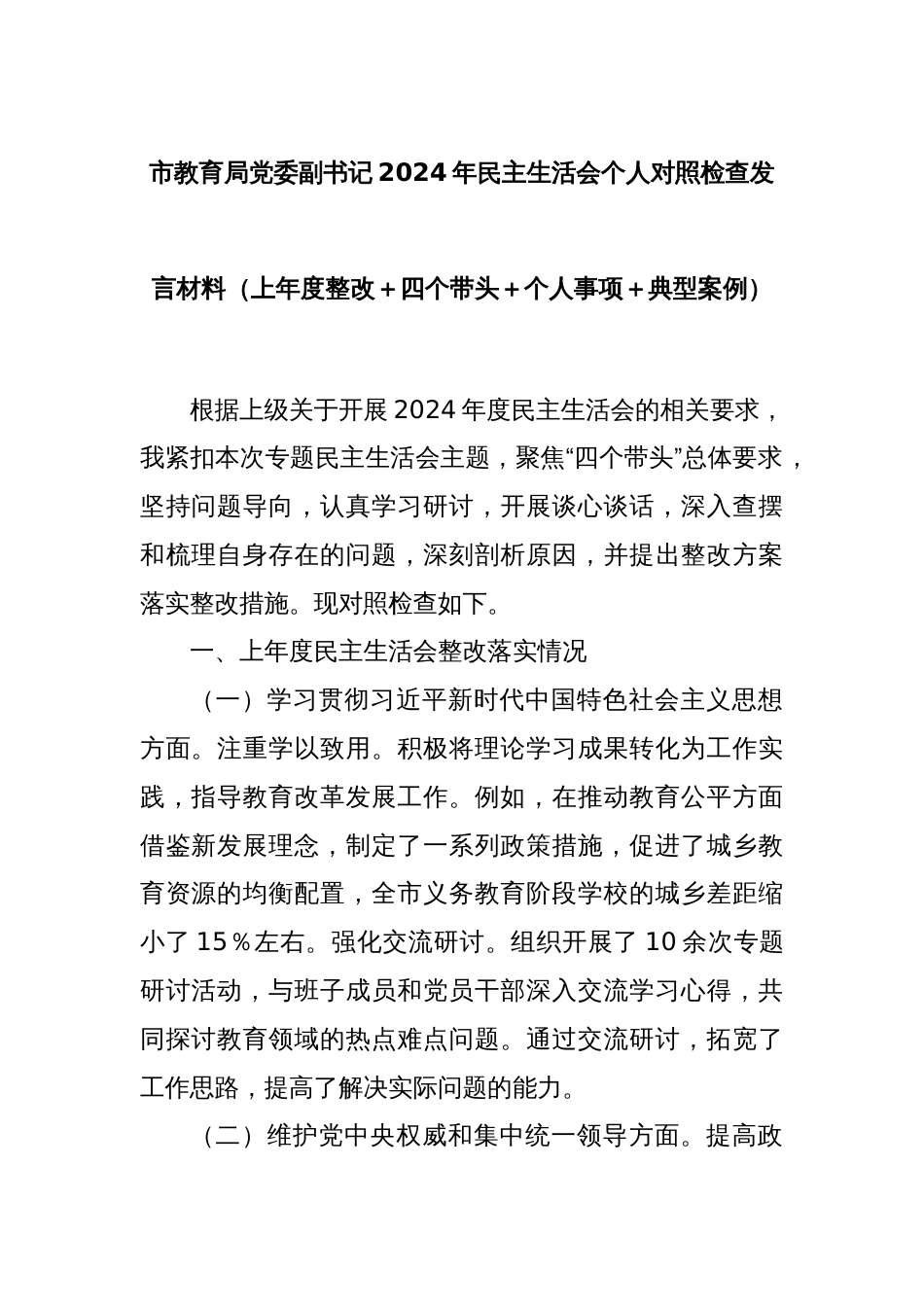 市教育局党委副书记2024年民主生活会个人对照检查发言材料（上年度整改＋四个带头＋个人事项＋典型案例）

根据上级关于开展2024年度民主生活会的相关要求，我紧扣本次专题民主生活会主题，聚焦“四个带头”总体要求，坚持问题导向，认真学习研讨，开展谈心谈话，深入查摆和梳理自身存在的问题，深刻剖析原因，并提出整改方案落实整改措施。现对照检查如下。

一、上年度民主生活会整改落实情况

（一）学习贯彻习近平新时代中国特色社会主义思想方面。注重学以致用。积极将理论学习成果转化为工作实践，指导教育改革发展工作。例如，在推动教育公平方面借鉴新发展理念，制定了一系列政策措施，促进了城乡教育资源的均衡配置，全市义务教育阶段学校的城乡差距缩小了15％左右。强化交流研讨。组织开展了10余次专题研讨活动，与班子成员和党员干部深入交流学习心得，共同探讨教育领域的热点难点问题。通过交流研讨，拓宽了工作思路，提高了解决实际问题的能力。

（二）维护党中央权威和集中统一领导方面。提高政